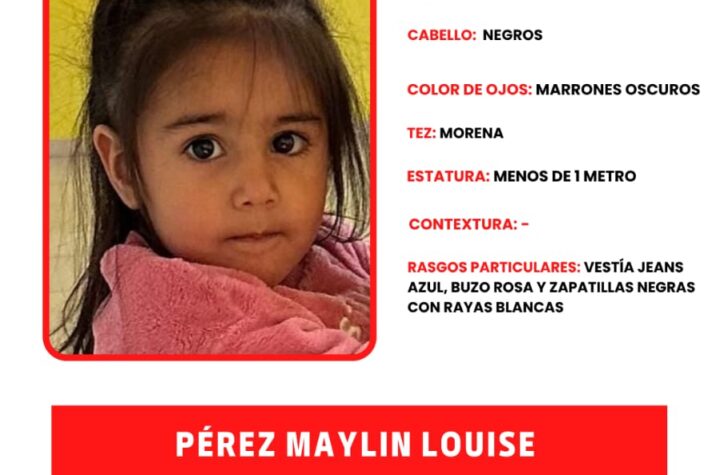 CABELLO: NEGROS

COLOR DE OJOS: MARRONES OSCUROS

TEZ: MORENA

ESTATURA: MENOS DE 1 METRO

CONTEXTURA: -

RASGOS PARTICULARES: VESTÍA JEANS AZUL, BUZO ROSA Y ZAPATILLAS NEGRAS CON RAYAS BLANCAS

PÉREZ MAYLIN LOUISE